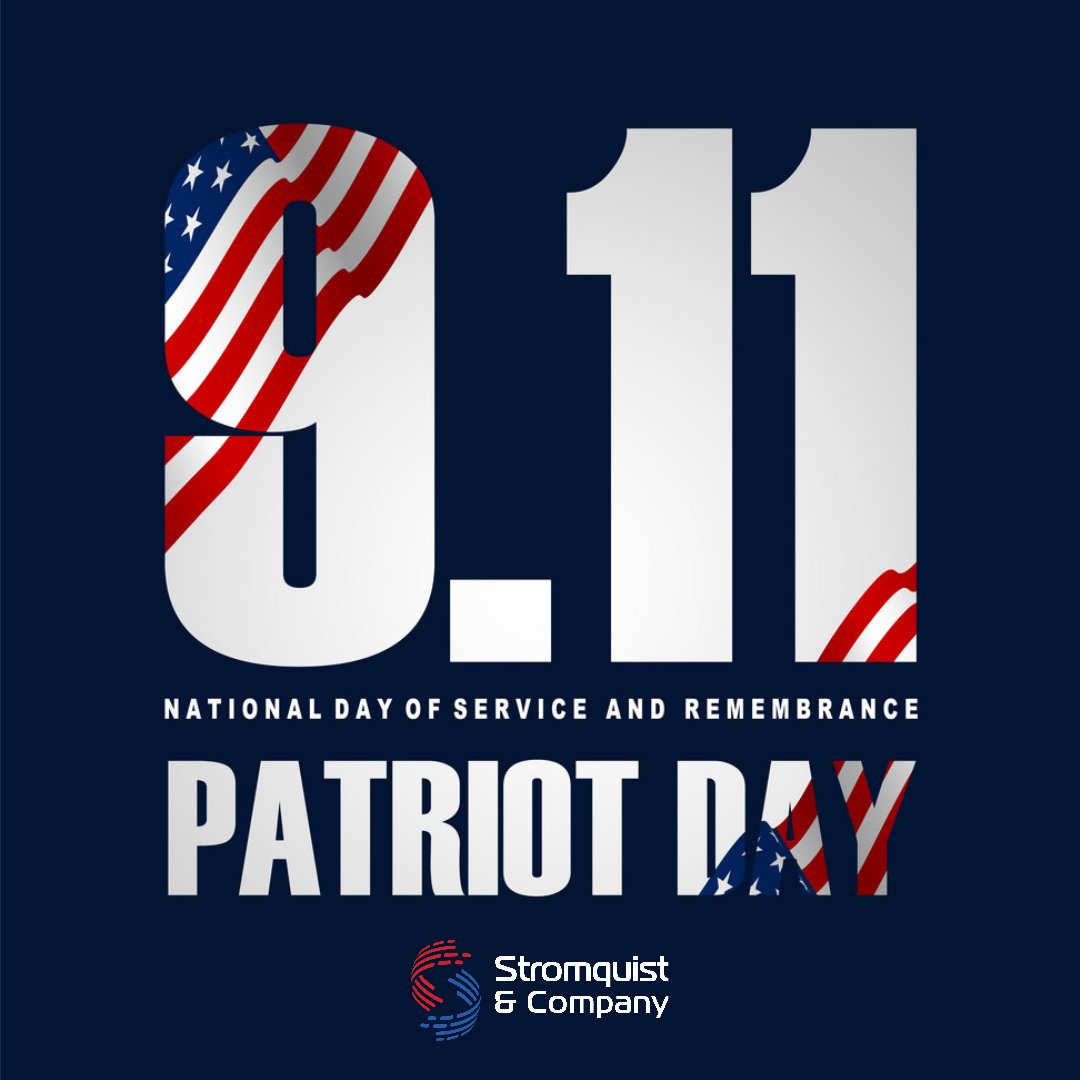 9.11

NATIONAL DAY OF SERVICE AND REMEMBRANCE

PATRIOT DAY

Stromquist & Company